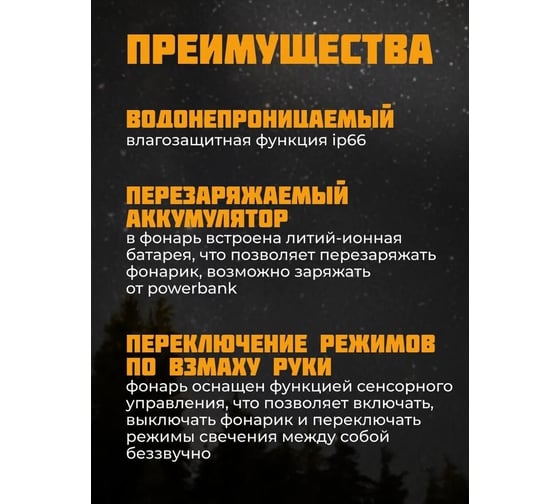 ПРЕИМУЩЕСТВА

ВОДОНЕПРОНИЦАЕМЫЙ
влагозащитная функция ip66

ПЕРЕЗАРЯЖАЕМЫЙ АККУМУЛЯТОР
в фонарь встроена литий-ионная батарея, что позволяет перезаряжать фонарик, возможно заряжать от powerbank

ПЕРЕКЛЮЧЕНИЕ РЕЖИМОВ ПО ВЗМАХУ РУКИ
фонарь оснащен функцией сенсорного управления, что позволяет включать, выключать фонарик и переключать режимы свечения между собой беззвучно